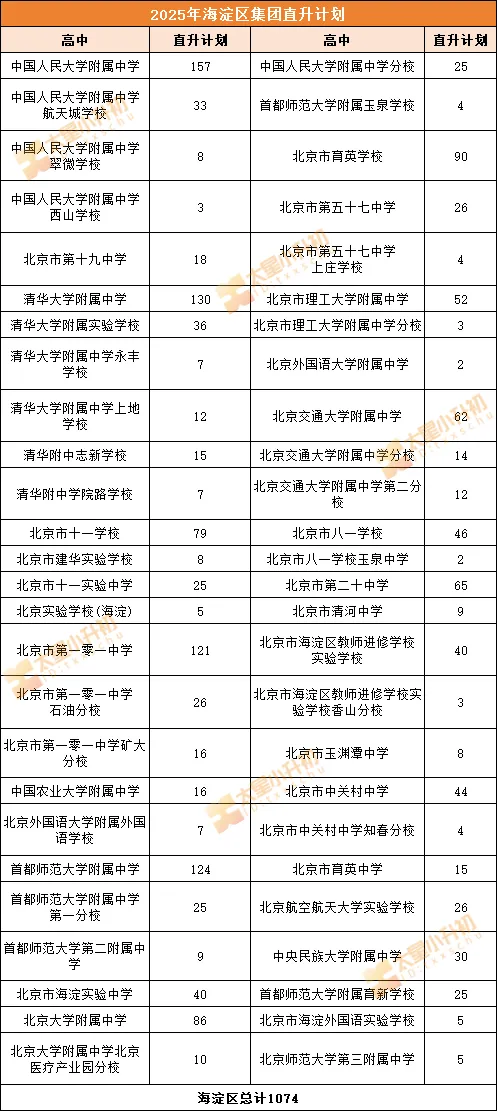 2025年海淀区集团直升计划

| 高中 | 直升计划 | 高中 | 直升计划 |
|---|---|---|---|
| 中国人民大学附属中学 | 157 | 中国人民大学附属中学分校 | 25 |
| 中国人民大学附属中学航天城学校 | 33 | 首都师范大学附属玉泉学校 | 4 |
| 中国人民大学附属中学翠微学校 | 8 | 北京市育英学校 | 90 |
| 中国人民大学附属中学西山学校 | 3 | 北京市第五十七中学 | 26 |
| 北京市第十九中学 | 18 | 北京市第五十七中学上庄学校 | 4 |
| 清华大学附属中学 | 130 | 北京市理工大学附属中学 | 52 |
| 清华大学附属实验学校 | 36 | 北京市理工大学附属中学分校 | 3 |
| 清华大学附属中学永丰学校 | 7 | 北京外国语大学附属中学 | 2 |
| 清华大学附属中学上地学校 | 12 | 北京交通大学附属中学 | 62 |
| 清华附中志新学校 | 15 | 北京交通大学附属中学分校 | 14 |
| 清华附中学院路学校 | 7 | 北京交通大学附属中学第二分校 | 12 |
| 北京市十一学校 | 79 | 北京市八一学校 | 46 |
| 北京市建华实验学校 | 8 | 北京市八一学校玉泉中学 | 2 |
| 北京市十一实验中学 | 25 | 北京市第二十中学 | 65 |
| 北京实验学校（海淀） | 5 | 北京市清河中学 | 9 |
| 北京市第一零一中学 | 121 | 北京市海淀区教师进修学校实验学校 | 40 |
| 北京市第一零一中学石油分校 | 26 | 北京市海淀区教师进修学校实验学校香山分校 | 3 |
| 北京市第一零一中学矿大分校 | 16 | 北京市玉渊潭中学 | 8 |
| 中国农业大学附属中学 | 16 | 北京市中关村中学 | 44 |
| 北京外国语大学附属外国语学校 | 7 | 北京市中关村中学知春分校 | 4 |
| 首都师范大学附属中学 | 124 | 北京市育英中学 | 15 |
| 首都师范大学附属中学第一分校 | 25 | 北京航空航天大学实验学校 | 26 |
| 首都师范大学第二附属中学 | 9 | 中央民族大学附属中学 | 30 |
| 北京市海淀实验中学 | 40 | 首都师范大学附属育新学校 | 25 |
| 北京大学附属中学 | 86 | 北京市海淀外国语实验学校 | 5 |
| 北京大学附属中学北京医疗产业园分校 | 10 | 北京师范大学第三附属中学 | 5 |

海淀区总计1074